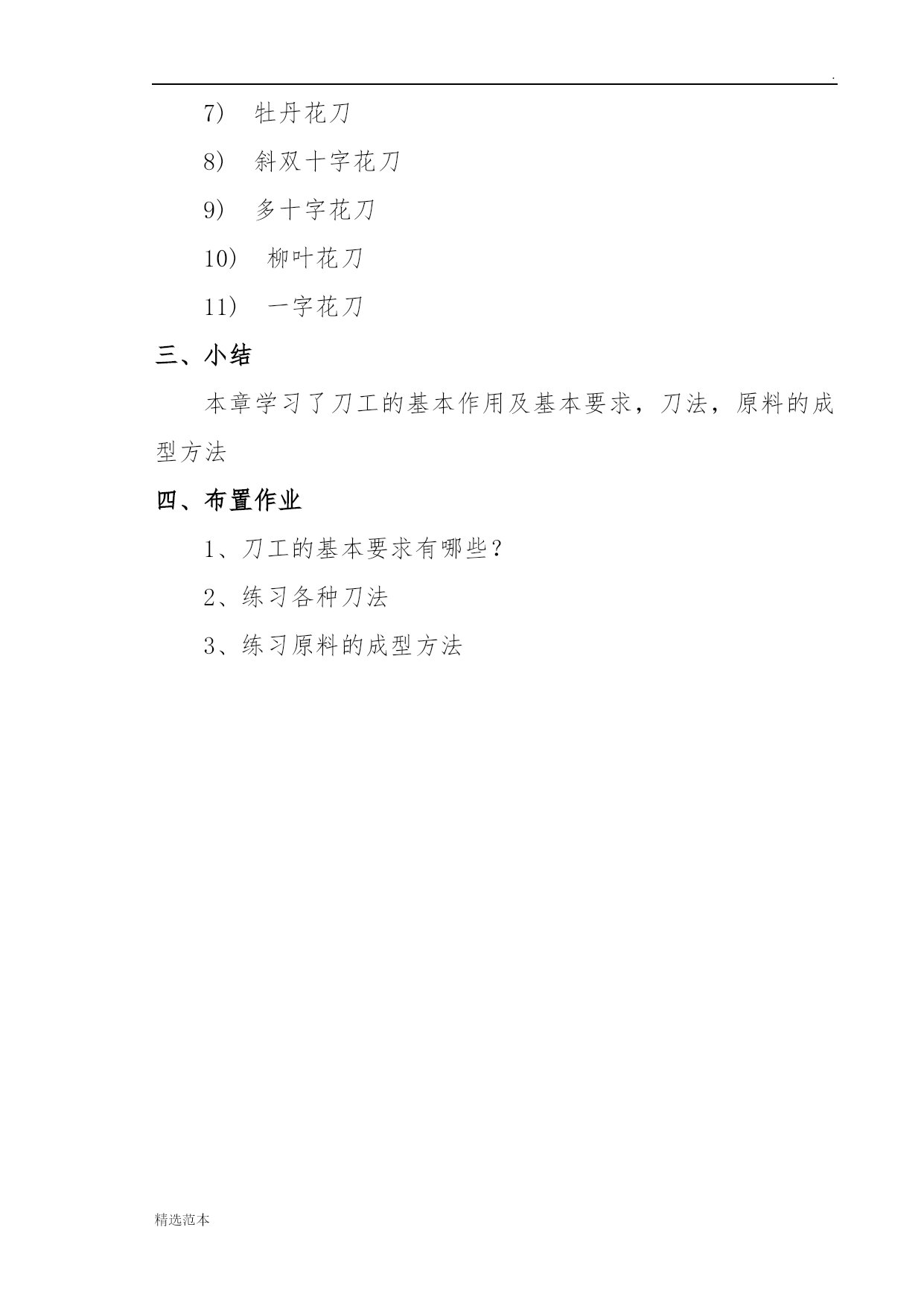 .

7） 牡丹花刀

8） 斜双十字花刀

9） 多十字花刀

10） 柳叶花刀

11） 一字花刀

三、小结

本章学习了刀工的基本作用及基本要求，刀法，原料的成型方法

四、布置作业

1、刀工的基本要求有哪些？

2、练习各种刀法

3、练习原料的成型方法

精选范本